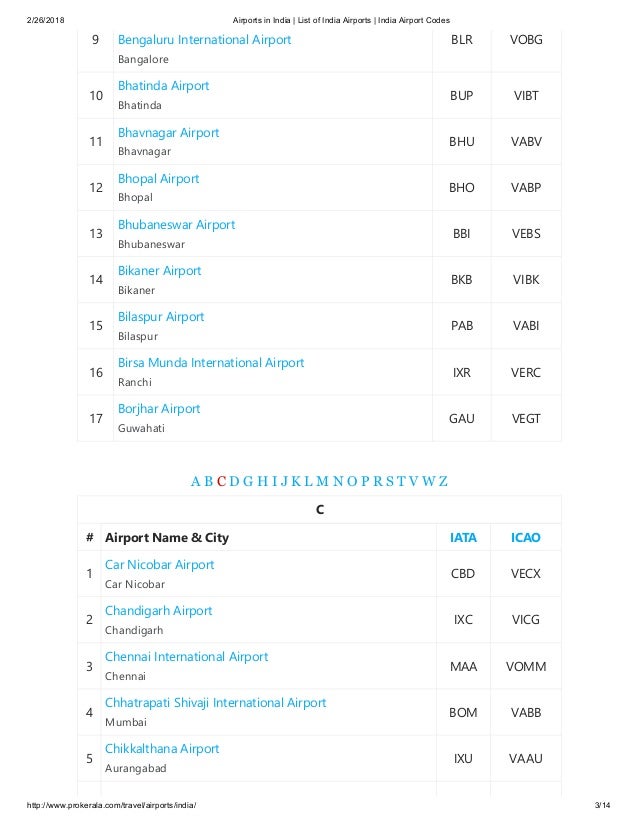 2/26/2018 Airports in India | List of India Airports | India Airport Codes

| | | | |
|---|---|---|---|
| 9 | Bengaluru International Airport Bangalore | BLR | VOBG |
| 10 | Bhatinda Airport Bhatinda | BUP | VIBT |
| 11 | Bhavnagar Airport Bhavnagar | BHU | VABV |
| 12 | Bhopal Airport Bhopal | BHO | VABP |
| 13 | Bhubaneswar Airport Bhubaneswar | BBI | VEBS |
| 14 | Bikaner Airport Bikaner | BKB | VIBK |
| 15 | Bilaspur Airport Bilaspur | PAB | VABI |
| 16 | Birsa Munda International Airport Ranchi | IXR | VERC |
| 17 | Borjhar Airport Guwahati | GAU | VEGT |

A B C D G H I J K L M N O P R S T V W Z

C

| # | Airport Name & City | IATA | ICAO |
|---|---|---|---|
| 1 | Car Nicobar Airport Car Nicobar | CBD | VECX |
| 2 | Chandigarh Airport Chandigarh | IXC | VICG |
| 3 | Chennai International Airport Chennai | MAA | VOMM |
| 4 | Chhatrapati Shivaji International Airport Mumbai | BOM | VABB |
| 5 | Chikkalthana Airport Aurangabad | IXU | VAAU |

http://www.prokerala.com/travel/airports/india/ 3/14